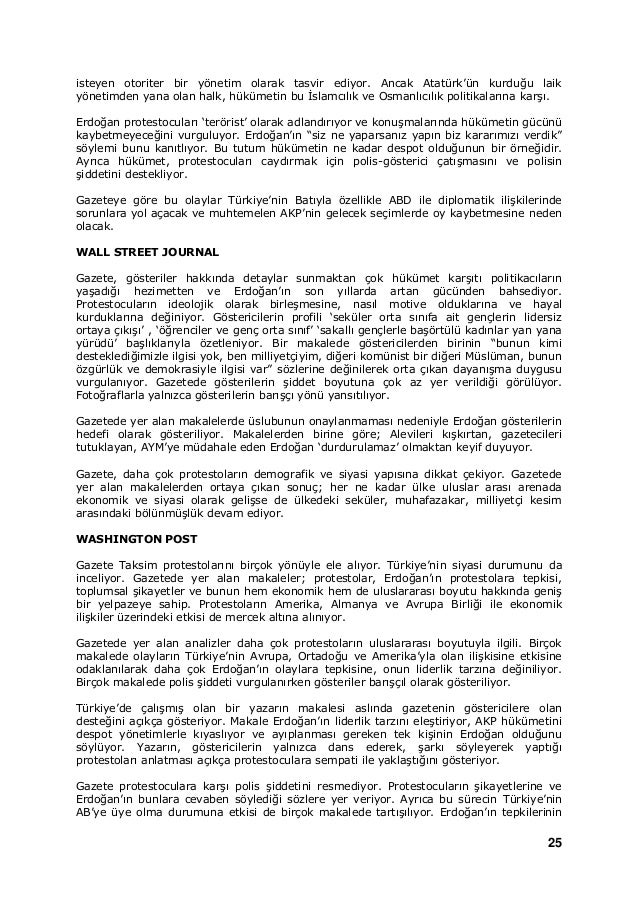 isteyen otoriter bir yönetim olarak tasvir ediyor. Ancak Atatürk'ün kurduğu laik yönetimden yana olan halk, hükümetin bu İslamcılık ve Osmanlıcılık politikalarına karşı.

Erdoğan protestocuları 'terörist' olarak adlandırıyor ve konuşmalarında hükümetin gücünü kaybetmeyeceğini vurguluyor. Erdoğan'ın "siz ne yaparsanız yapın biz kararımızı verdik" söylemi bunu kanıtlıyor. Bu tutum hükümetin ne kadar despot olduğunun bir örneğidir. Ayrıca hükümet, protestocuları caydırmak için polis-gösterici çatışmasını ve polisin şiddetini destekliyor.

Gazeteye göre bu olaylar Türkiye'nin Batıyla özellikle ABD ile diplomatik ilişkilerinde sorunlara yol açacak ve muhtemelen AKP'nin gelecek seçimlerde oy kaybetmesine neden olacak.

WALL STREET JOURNAL

Gazete, gösteriler hakkında detaylar sunmaktan çok hükümet karşıtı politikacıların yaşadığı hezimetten ve Erdoğan'ın son yıllarda artan gücünden bahsediyor. Protestocuların ideolojik olarak birleşmesine, nasıl motive olduklarına ve hayal kurduklarına değiniyor. Göstericilerin profili 'seküler orta sınıfa ait gençlerin lidersiz ortaya çıkışı' , 'öğrenciler ve genç orta sınıf' 'sakallı gençlerle başörtülü kadınlar yan yana yürüdü' başlıklarıyla özetleniyor. Bir makalede göstericilerden birinin "bunun kimi desteklediğimizle ilgisi yok, ben milliyetçiyim, diğeri komünist bir diğeri Müslüman, bunun özgürlük ve demokrasiyle ilgisi var" sözlerine değinilerek orta çıkan dayanışma duygusu vurgulanıyor. Gazetede gösterilerin şiddet boyutuna çok az yer verildiği görülüyor. Fotoğraflarla yalnızca gösterilerin barışçı yönü yansıtılıyor.

Gazetede yer alan makalelerde üslubunun onaylanmaması nedeniyle Erdoğan gösterilerin hedefi olarak gösteriliyor. Makalelerden birine göre; Alevileri kışkırtan, gazetecileri tutuklayan, AYM'ye müdahale eden Erdoğan 'durdurulamaz' olmaktan keyif duyuyor.

Gazete, daha çok protestoların demografik ve siyasi yapısına dikkat çekiyor. Gazetede yer alan makalelerden ortaya çıkan sonuç; her ne kadar ülke uluslar arası arenada ekonomik ve siyasi olarak gelişse de ülkedeki seküler, muhafazakar, milliyetçi kesim arasındaki bölünmüşlük devam ediyor.

WASHINGTON POST

Gazete Taksim protestolarını birçok yönüyle ele alıyor. Türkiye'nin siyasi durumunu da inceliyor. Gazetede yer alan makaleler; protestolar, Erdoğan'ın protestolara tepkisi, toplumsal şikayetler ve bunun hem ekonomik hem de uluslararası boyutu hakkında geniş bir yelpazeye sahip. Protestoların Amerika, Almanya ve Avrupa Birliği ile ekonomik ilişkiler üzerindeki etkisi de mercek altına alınıyor.

Gazetede yer alan analizler daha çok protestoların uluslararası boyutuyla ilgili. Birçok makalede olayların Türkiye'nin Avrupa, Ortadoğu ve Amerika'yla olan ilişkisine etkisine odaklanılarak daha çok Erdoğan'ın olaylara tepkisine, onun liderlik tarzına değiniliyor. Birçok makalede polis şiddeti vurgulanırken gösteriler barışçıl olarak gösteriliyor.

Türkiye'de çalışmış olan bir yazarın makalesi aslında gazetenin göstericilere olan desteğini açıkça gösteriyor. Makale Erdoğan'ın liderlik tarzını eleştiriyor, AKP hükümetini despot yönetimlerle kıyaslıyor ve ayıplanması gereken tek kişinin Erdoğan olduğunu söylüyor. Yazarın, göstericilerin yalnızca dans ederek, şarkı söyleyerek yaptığı protestoları anlatması açıkça protestoculara sempati ile yaklaştığını gösteriyor.

Gazete protestoculara karşı polis şiddetini resmediyor. Protestocuların şikayetlerine ve Erdoğan'ın bunlara cevaben söylediği sözlere yer veriyor. Ayrıca bu sürecin Türkiye'nin AB'ye üye olma durumuna etkisi de birçok makalede tartışılıyor. Erdoğan'ın tepkilerinin

25